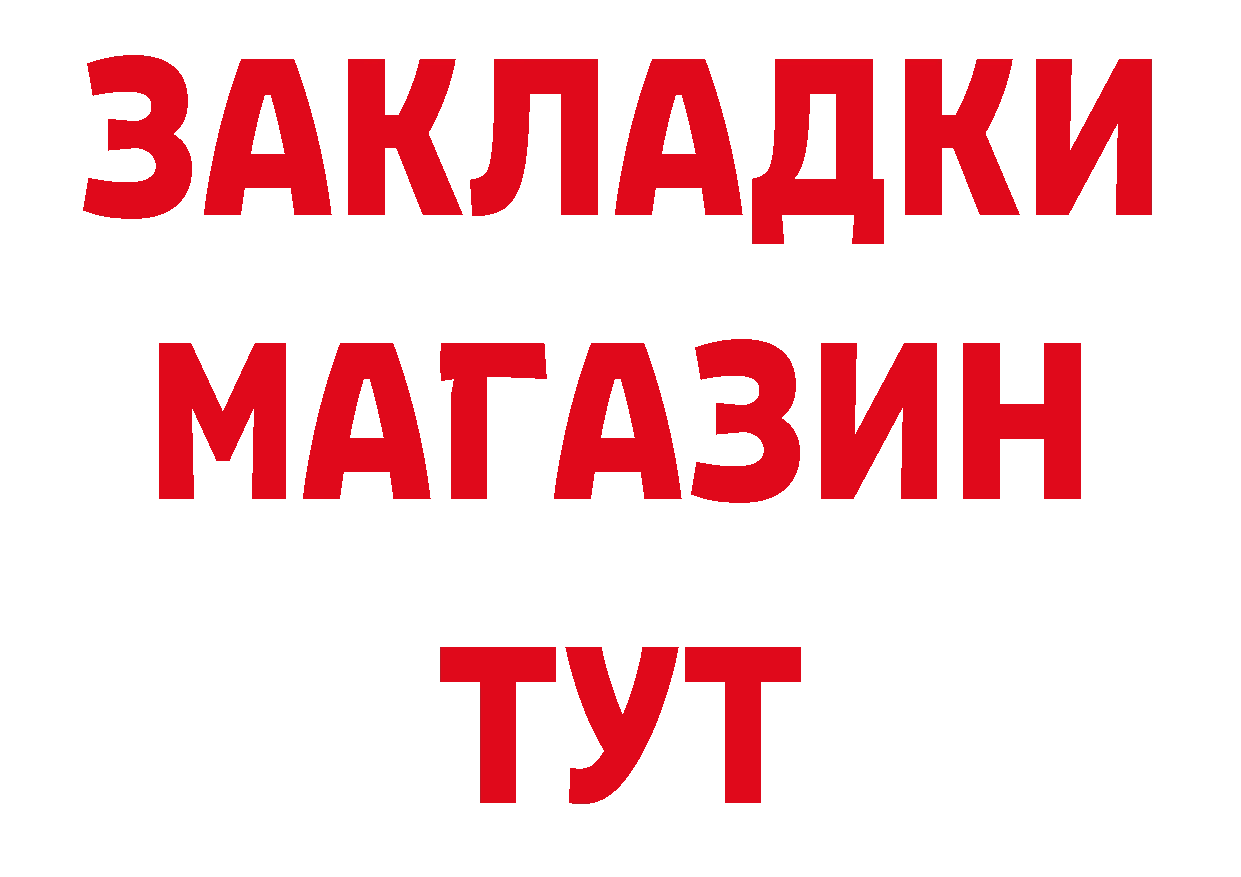 ЗАКЛАДКИ
МАГАЗИН
ТУТ